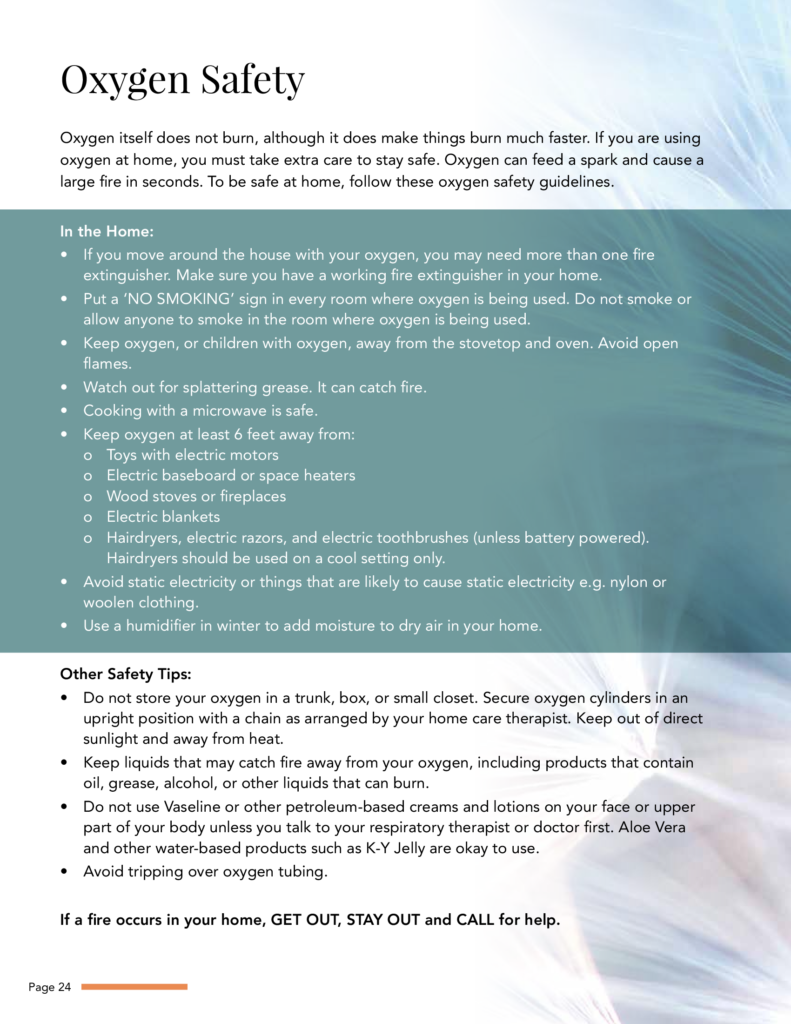 Oxygen Safety

Oxygen itself does not burn, although it does make things burn much faster. If you are using oxygen at home, you must take extra care to stay safe. Oxygen can feed a spark and cause a large fire in seconds. To be safe at home, follow these oxygen safety guidelines.

In the Home:
• If you move around the house with your oxygen, you may need more than one fire extinguisher. Make sure you have a working fire extinguisher in your home.
• Put a 'NO SMOKING' sign in every room where oxygen is being used. Do not smoke or allow anyone to smoke in the room where oxygen is being used.
• Keep oxygen, or children with oxygen, away from the stovetop and oven. Avoid open flames.
• Watch out for splattering grease. It can catch fire.
• Cooking with a microwave is safe.
• Keep oxygen at least 6 feet away from:
o Toys with electric motors
o Electric baseboard or space heaters
o Wood stoves or fireplaces
o Electric blankets
o Hairdryers, electric razors, and electric toothbrushes (unless battery powered). Hairdryers should be used on a cool setting only.
• Avoid static electricity or things that are likely to cause static electricity e.g. nylon or woolen clothing.
• Use a humidifier in winter to add moisture to dry air in your home.

Other Safety Tips:
• Do not store your oxygen in a trunk, box, or small closet. Secure oxygen cylinders in an upright position with a chain as arranged by your home care therapist. Keep out of direct sunlight and away from heat.
• Keep liquids that may catch fire away from your oxygen, including products that contain oil, grease, alcohol, or other liquids that can burn.
• Do not use Vaseline or other petroleum-based creams and lotions on your face or upper part of your body unless you talk to your respiratory therapist or doctor first. Aloe Vera and other water-based products such as K-Y Jelly are okay to use.
• Avoid tripping over oxygen tubing.

If a fire occurs in your home, GET OUT, STAY OUT and CALL for help.

Page 24